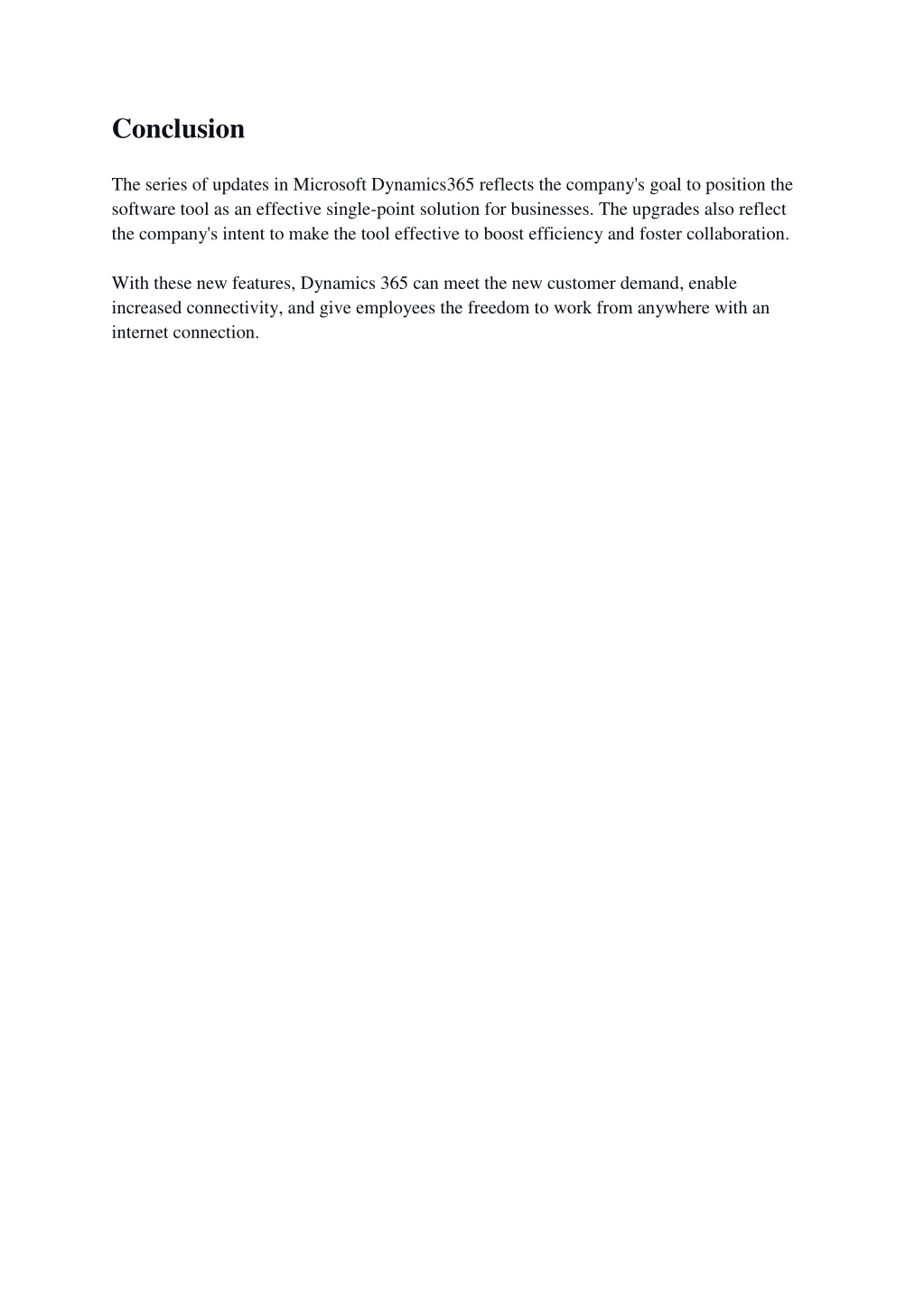 Conclusion

The series of updates in Microsoft Dynamics365 reflects the company's goal to position the software tool as an effective single-point solution for businesses. The upgrades also reflect the company's intent to make the tool effective to boost efficiency and foster collaboration.

With these new features, Dynamics 365 can meet the new customer demand, enable increased connectivity, and give employees the freedom to work from anywhere with an internet connection.